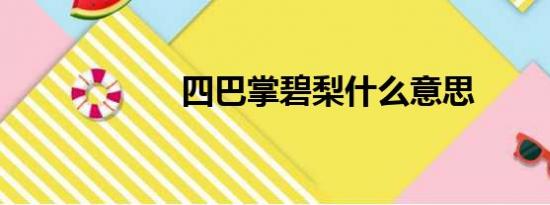 四巴掌碧梨什么意思